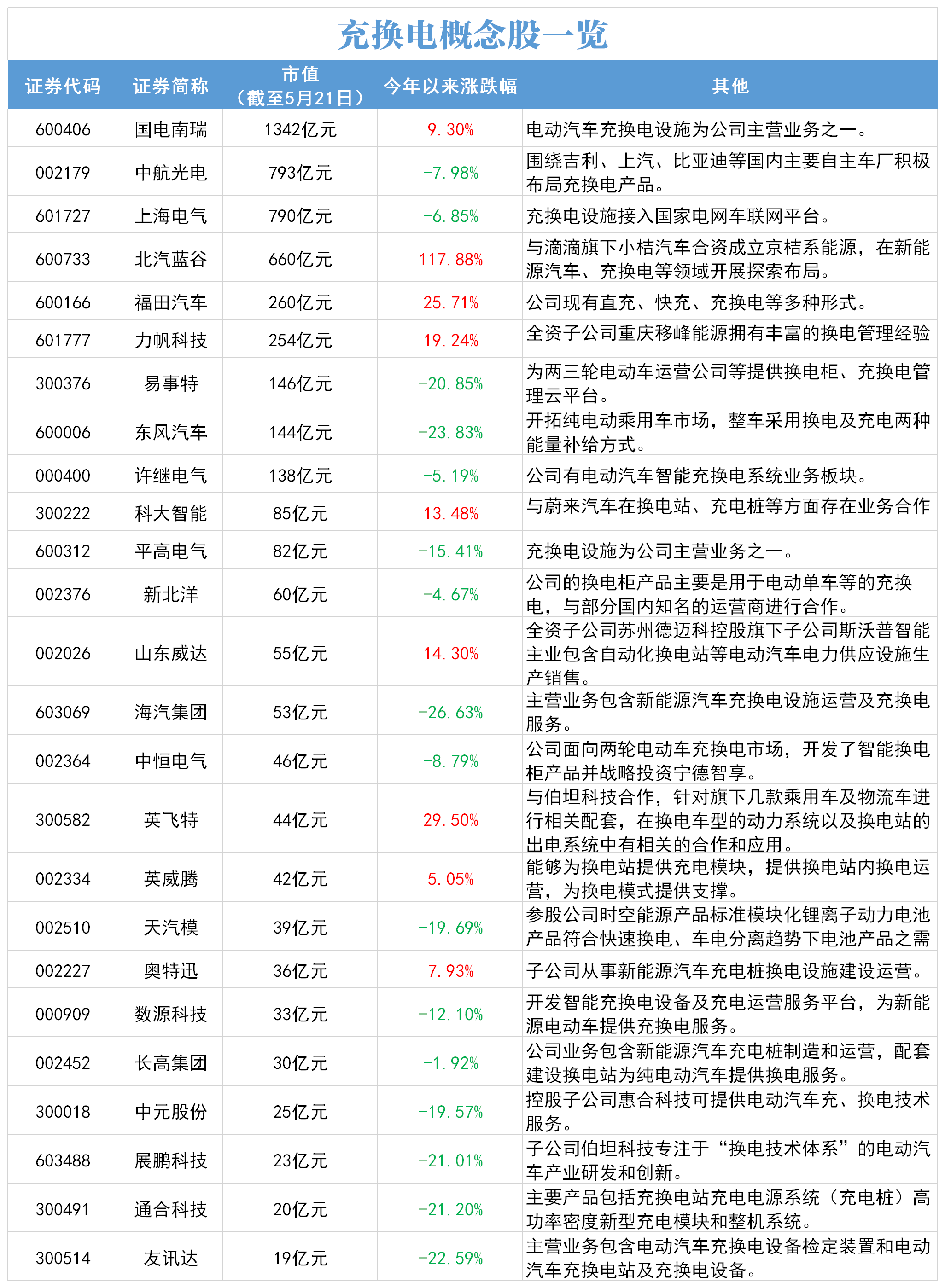 充换电概念股一览

| 证券代码 | 证券简称 | 市值（截至5月21日） | 今年以来涨跌幅 | 其他 |
|---|---|---|---|---|
| 600406 | 国电南瑞 | 1342亿元 | 9.30% | 电动汽车充换电设施为公司主营业务之一。 |
| 002179 | 中航光电 | 793亿元 | -7.98% | 围绕吉利、上汽、比亚迪等国内主要自主车厂积极布局充换电产品。 |
| 601727 | 上海电气 | 790亿元 | -6.85% | 充换电设施接入国家电网车联网平台。 |
| 600733 | 北汽蓝谷 | 660亿元 | 117.88% | 与滴滴旗下小桔汽车合资成立京桔系能源，在新能源汽车、充换电等领域开展探索布局。 |
| 600166 | 福田汽车 | 260亿元 | 25.71% | 公司现有直充、快充、充换电等多种形式。 |
| 601777 | 力帆科技 | 254亿元 | 19.24% | 全资子公司重庆移峰能源拥有丰富的换电管理经验 |
| 300376 | 易事特 | 146亿元 | -20.85% | 为两三轮电动车运营公司等提供换电柜、充换电管理云平台。 |
| 600006 | 东风汽车 | 144亿元 | -23.83% | 开拓纯电动乘用车市场，整车采用换电及充电两种能量补给方式。 |
| 000400 | 许继电气 | 138亿元 | -5.19% | 公司有电动汽车智能充换电系统业务板块。 |
| 300222 | 科大智能 | 85亿元 | 13.48% | 与蔚来汽车在换电站、充电桩等方面存在业务合作 |
| 600312 | 平高电气 | 82亿元 | -15.41% | 充换电设施为公司主营业务之一。 |
| 002376 | 新北洋 | 60亿元 | -4.67% | 公司的换电柜产品主要是用于电动单车等的充换电，与部分国内知名的运营商进行合作。 |
| 002026 | 山东威达 | 55亿元 | 14.30% | 全资子公司苏州德迈科控股旗下子公司斯沃普智能主业包含自动化换电站等电动汽车电力供应设施生产销售。 |
| 603069 | 海汽集团 | 53亿元 | -26.63% | 主营业务包含新能源汽车充换电设施运营及充换电服务。 |
| 002364 | 中恒电气 | 46亿元 | -8.79% | 公司面向两轮电动车充换电市场，开发了智能换电柜产品并战略投资宁德智享。 |
| 300582 | 英飞特 | 44亿元 | 29.50% | 与伯坦科技合作，针对旗下几款乘用车及物流车进行相关配套，在换电车型的动力系统以及换电站的出电系统中有相关的合作和应用。 |
| 002334 | 英威腾 | 42亿元 | 5.05% | 能够为换电站提供充电模块，提供换电站内换电运营，为换电模式提供支撑。 |
| 002510 | 天汽模 | 39亿元 | -19.69% | 参股公司时空能源产品标准模块化锂离子动力电池产品符合快速换电、车电分离趋势下电池产品之需 |
| 002227 | 奥特迅 | 36亿元 | 7.93% | 子公司从事新能源汽车充电桩换电设施建设运营。 |
| 000909 | 数源科技 | 33亿元 | -12.10% | 开发智能充换电设备及充电运营服务平台，为新能源电动车提供充换电服务。 |
| 002452 | 长高集团 | 30亿元 | -1.92% | 公司业务包含新能源汽车充电桩制造和运营，配套建设换电站为纯电动汽车提供换电服务。 |
| 300018 | 中元股份 | 25亿元 | -19.57% | 控股子公司惠合科技可提供电动汽车充、换电技术服务。 |
| 603488 | 展鹏科技 | 23亿元 | -21.01% | 子公司伯坦科技专注于“换电技术体系”的电动汽车产业研发和创新。 |
| 300491 | 通合科技 | 20亿元 | -21.20% | 主要产品包括充换电站充电电源系统（充电桩）高功率密度新型充电模块和整机系统。 |
| 300514 | 友讯达 | 19亿元 | -22.59% | 主营业务包含电动汽车充换电设备检定装置和电动汽车充换电站及充换电设备。 |